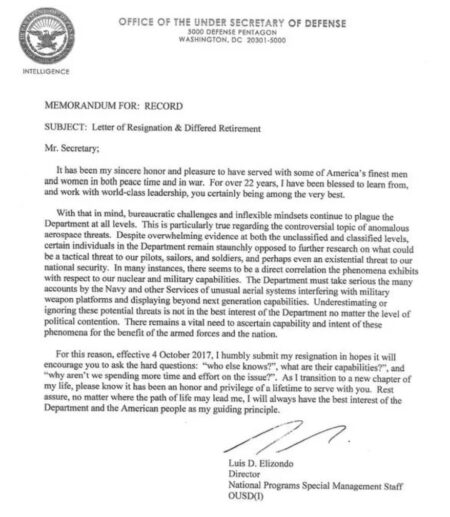 OFFICE OF THE UNDER SECRETARY OF DEFENSE
5000 DEFENSE PENTAGON
WASHINGTON, DC 20301-5000

INTELLIGENCE

MEMORANDUM FOR: RECORD

SUBJECT: Letter of Resignation & Differed Retirement

Mr. Secretary;

It has been my sincere honor and pleasure to have served with some of America's finest men and women in both peace time and in war. For over 22 years, I have been blessed to learn from, and work with world-class leadership, you certainly being among the very best.

With that in mind, bureaucratic challenges and inflexible mindsets continue to plague the Department at all levels. This is particularly true regarding the controversial topic of anomalous aerospace threats. Despite overwhelming evidence at both the unclassified and classified levels, certain individuals in the Department remain staunchly opposed to further research on what could be a tactical threat to our pilots, sailors, and soldiers, and perhaps even an existential threat to our national security. In many instances, there seems to be a direct correlation the phenomena exhibits with respect to our nuclear and military capabilities. The Department must take serious the many accounts by the Navy and other Services of unusual aerial systems interfering with military weapon platforms and displaying beyond next generation capabilities. Underestimating or ignoring these potential threats is not in the best interest of the Department no matter the level of political contention. There remains a vital need to ascertain capability and intent of these phenomena for the benefit of the armed forces and the nation.

For this reason, effective 4 October 2017, I humbly submit my resignation in hopes it will encourage you to ask the hard questions: "who else knows?", what are their capabilities?", and "why aren't we spending more time and effort on the issue?". As I transition to a new chapter of my life, please know it has been an honor and privilege of a lifetime to serve with you. Rest assure, no matter where the path of life may lead me, I will always have the best interest of the Department and the American people as my guiding principle.

Luis D. Elizondo
Director
National Programs Special Management Staff
OUSD(I)